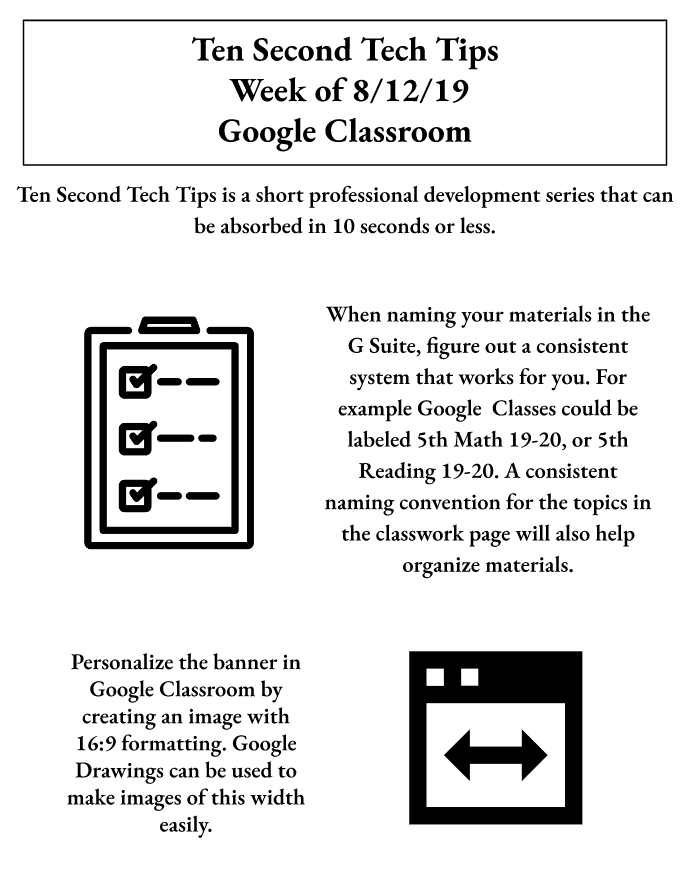 Ten Second Tech Tips
Week of 8/12/19
Google Classroom

Ten Second Tech Tips is a short professional development series that can be absorbed in 10 seconds or less.

When naming your materials in the G Suite, figure out a consistent system that works for you. For example Google  Classes could be labeled 5th Math 19-20, or 5th Reading 19-20. A consistent naming convention for the topics in the classwork page will also help organize materials.

Personalize the banner in Google Classroom by creating an image with 16:9 formatting. Google Drawings can be used to make images of this width easily.